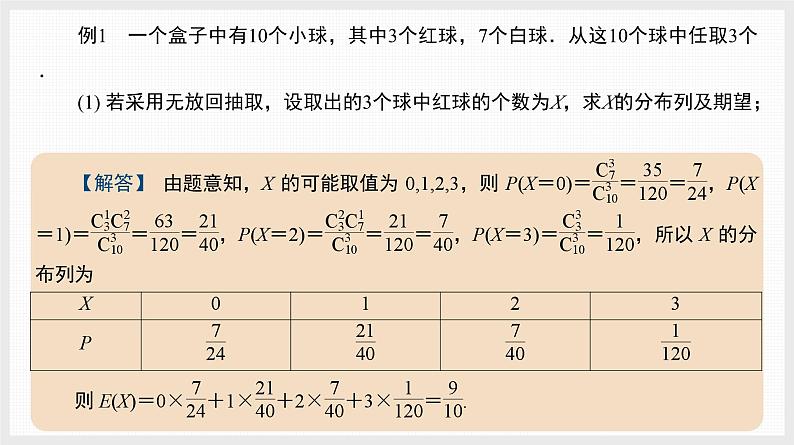 例1　一个盒子中有10个小球，其中3个红球，7个白球．从这10个球中任取3个．

(1) 若采用无放回抽取，设取出的3个球中红球的个数为$X$，求$X$的分布列及期望；

【解答】 由题意知，$X$ 的可能取值为 0,1,2,3，则 $P(X=0)=\frac{C_7^3}{C_{10}^3}=\frac{35}{120}=\frac{7}{24}$，$P(X=1)=\frac{C_3^1C_7^2}{C_{10}^3}=\frac{63}{120}=\frac{21}{40}$，$P(X=2)=\frac{C_3^2C_7^1}{C_{10}^3}=\frac{21}{120}=\frac{7}{40}$，$P(X=3)=\frac{C_3^3}{C_{10}^3}=\frac{1}{120}$，所以 $X$ 的分布列为

| $X$ | 0 | 1 | 2 | 3 |
|---|---|---|---|---|
| $P$ | $\frac{7}{24}$ | $\frac{21}{40}$ | $\frac{7}{40}$ | $\frac{1}{120}$ |

则 $E(X)=0\times\frac{7}{24}+1\times\frac{21}{40}+2\times\frac{7}{40}+3\times\frac{1}{120}=\frac{9}{10}$.